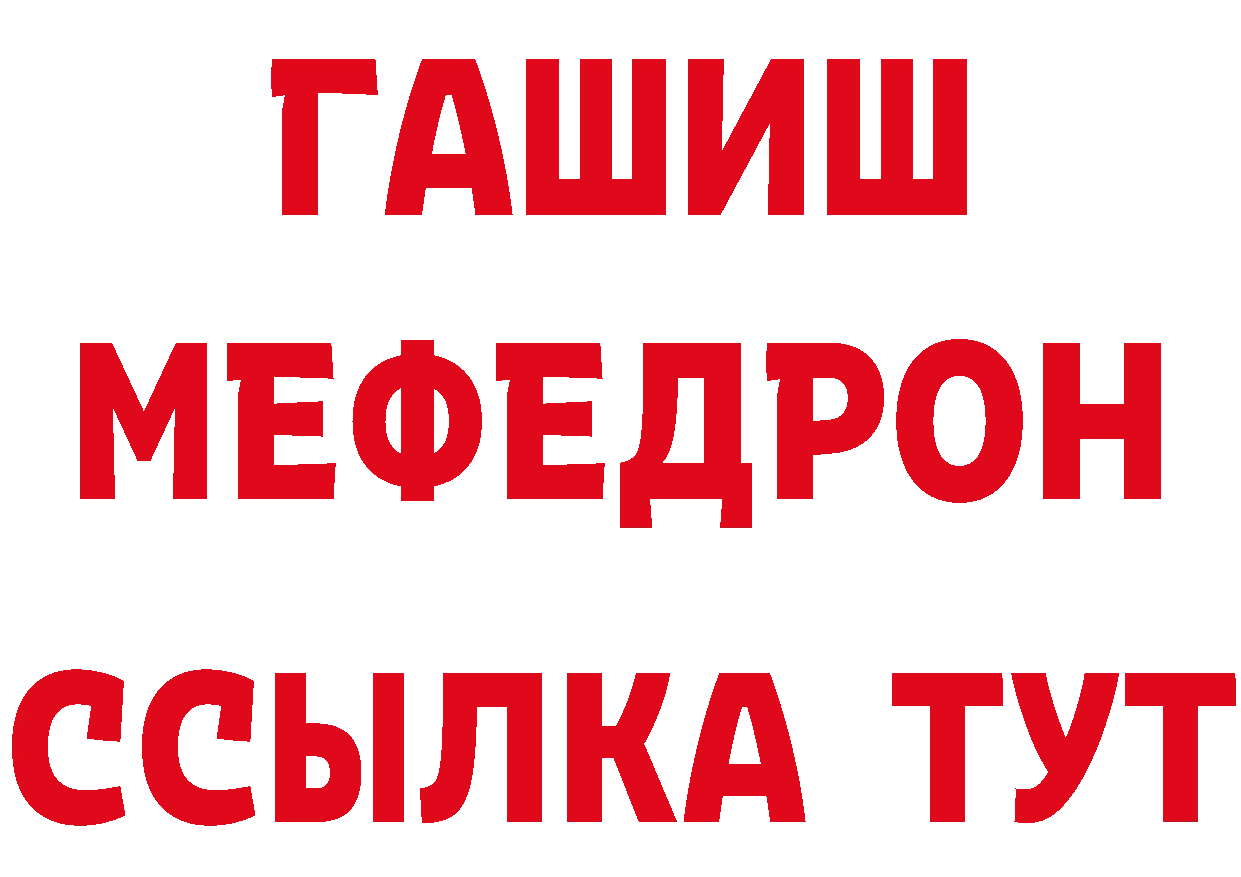 ГАШИШ
МЕФЕДРОН
ССЫЛКА ТУТ